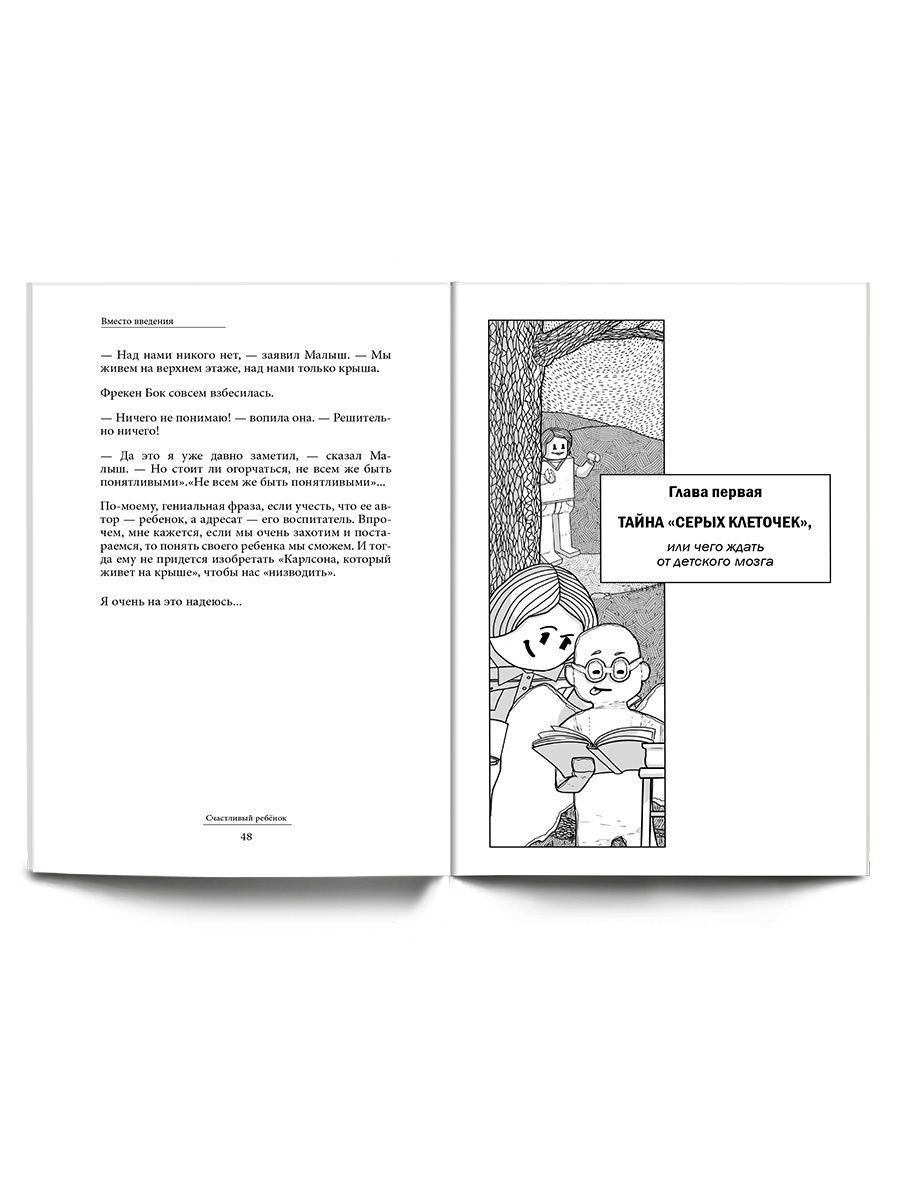 Вместо введения

— Над нами никого нет, — заявил Малыш. — Мы живем на верхнем этаже, над нами только крыша.

Фрекен Бок совсем взбесилась.

— Ничего не понимаю! — вопила она. — Решительно ничего!

— Да это я уже давно заметил, — сказал Малыш. — Но стоит ли огорчаться, не всем же быть понятливыми».«Не всем же быть понятливыми»...

По-моему, гениальная фраза, если учесть, что ее автор — ребенок, а адресат — его воспитатель. Впрочем, мне кажется, если мы очень захотим и постараемся, то понять своего ребенка мы сможем. И тогда ему не придется изобретать «Карлсона, который живет на крыше», чтобы нас «низводить».

Я очень на это надеюсь...

Счастливый ребёнок
48

Глава первая

ТАЙНА «СЕРЫХ КЛЕТОЧЕК»,

или чего ждать от детского мозга